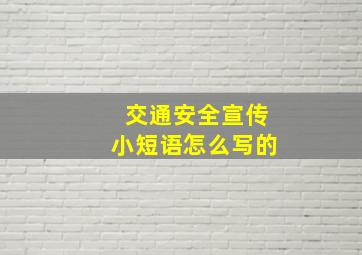 交通安全宣传
小短语怎么写的